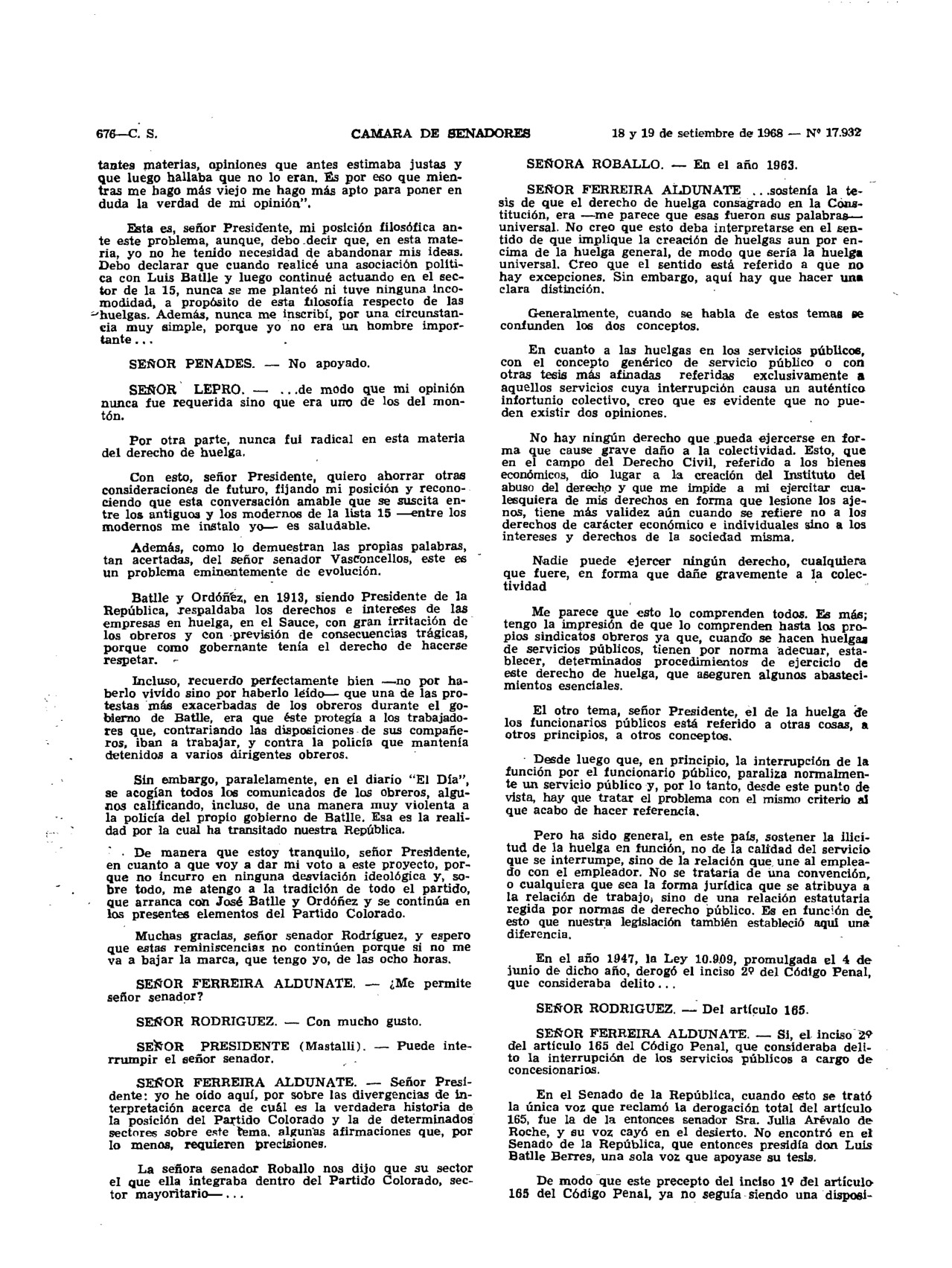 676—C. S. CAMARA DE SENADORES 18 y 19 de setiembre de 1968 — Nº 17.932

tantes materias, opiniones que antes estimaba justas y que luego hallaba que no lo eran. Es por eso que mientras me hago más viejo me hago más apto para poner en duda la verdad de mi opinión".

Esta es, señor Presidente, mi posición filosófica ante este problema, aunque, debo decir que, en esta materia, yo no he tenido necesidad de abandonar mis ideas. Debo declarar que cuando realicé una asociación política con Luis Batlle y luego continué actuando en el sector de la 15, nunca se me planteó ni tuve ninguna incomodidad, a propósito de esta filosofía respecto de las huelgas. Además, nunca me inscribí, por una circunstancia muy simple, porque yo no era un hombre importante...

SEÑOR PENADES. — No apoyado.

SEÑOR LEPRO. — ...de modo que mi opinión nunca fue requerida sino que era uno de los del montón.

Por otra parte, nunca fui radical en esta materia del derecho de huelga.

Con esto, señor Presidente, quiero ahorrar otras consideraciones de futuro, fijando mi posición y reconociendo que esta conversación amable que se suscita entre los antiguos y los modernos de la lista 15 —entre los modernos me instalo yo— es saludable.

Además, como lo demuestran las propias palabras, tan acertadas, del señor senador Vasconcellos, este es un problema eminentemente de evolución.

Batlle y Ordóñez, en 1913, siendo Presidente de la República, respaldaba los derechos e intereses de las empresas en huelga, en el Sauce, con gran irritación de los obreros y con previsión de consecuencias trágicas, porque como gobernante tenía el derecho de hacerse respetar.

Incluso, recuerdo perfectamente bien —no por haberlo vivido sino por haberlo leído— que una de las protestas más exacerbadas de los obreros durante el gobierno de Batlle, era que éste protegía a los trabajadores que, contrariando las disposiciones de sus compañeros, iban a trabajar, y contra la policía que mantenía detenidos a varios dirigentes obreros.

Sin embargo, paralelamente, en el diario "El Día", se acogían todos los comunicados de los obreros, algunos calificando, incluso, de una manera muy violenta a la policía del propio gobierno de Batlle. Esa es la realidad por la cual ha transitado nuestra República.

De manera que estoy tranquilo, señor Presidente, en cuanto a que voy a dar mi voto a este proyecto, porque no incurro en ninguna desviación ideológica y, sobre todo, me atengo a la tradición de todo el partido, que arranca con José Batlle y Ordóñez y se continúa en los presentes elementos del Partido Colorado.

Muchas gracias, señor senador Rodríguez, y espero que estas reminiscencias no continúen porque si no me va a bajar la marca, que tengo yo, de las ocho horas.

SEÑOR FERREIRA ALDUNATE. — ¿Me permite señor senador?

SEÑOR RODRIGUEZ. — Con mucho gusto.

SEÑOR PRESIDENTE (Mastalli). — Puede interrumpir el señor senador.

SEÑOR FERREIRA ALDUNATE. — Señor Presidente: yo he oído aquí, por sobre las divergencias de interpretación acerca de cuál es la verdadera historia de la posición del Partido Colorado y la de determinados sectores sobre este tema, algunas afirmaciones que, por lo menos, requieren precisiones.

La señora senador Roballo nos dijo que su sector el que ella integraba dentro del Partido Colorado, sector mayoritario—...

SEÑORA ROBALLO. — En el año 1963.

SEÑOR FERREIRA ALDUNATE ...sostenía la tesis de que el derecho de huelga consagrado en la Constitución, era —me parece que esas fueron sus palabras— universal. No creo que esto deba interpretarse en el sentido de que implique la creación de huelgas aun por encima de la huelga general, de modo que sería la huelga universal. Creo que el sentido está referido a que no hay excepciones. Sin embargo, aquí hay que hacer una clara distinción.

Generalmente, cuando se habla de estos temas se confunden los dos conceptos.

En cuanto a las huelgas en los servicios públicos, con el concepto genérico de servicio público o con otras tesis más afinadas referidas exclusivamente a aquellos servicios cuya interrupción causa un auténtico infortunio colectivo, creo que es evidente que no pueden existir dos opiniones.

No hay ningún derecho que pueda ejercerse en forma que cause grave daño a la colectividad. Esto, que en el campo del Derecho Civil, referido a los bienes económicos, dio lugar a la creación del Instituto del abuso del derecho y que me impide a mi ejercitar cualesquiera de mis derechos en forma que lesione los ajenos, tiene más validez aún cuando se refiere no a los derechos de carácter económico e individuales sino a los intereses y derechos de la sociedad misma.

Nadie puede ejercer ningún derecho, cualquiera que fuere, en forma que dañe gravemente a la colectividad

Me parece que esto lo comprenden todos. Es más; tengo la impresión de que lo comprenden hasta los propios sindicatos obreros ya que, cuando se hacen huelgas de servicios públicos, tienen por norma adecuar, establecer, determinados procedimientos de ejercicio de este derecho de huelga, que aseguren algunos abastecimientos esenciales.

El otro tema, señor Presidente, el de la huelga de los funcionarios públicos está referido a otras cosas, a otros principios, a otros conceptos.

Desde luego que, en principio, la interrupción de la función por el funcionario público, paraliza normalmente un servicio público y, por lo tanto, desde este punto de vista, hay que tratar el problema con el mismo criterio al que acabo de hacer referencia.

Pero ha sido general, en este país, sostener la ilicitud de la huelga en función, no de la calidad del servicio que se interrumpe, sino de la relación que une al empleado con el empleador. No se trataría de una convención, o cualquiera que sea la forma jurídica que se atribuya a la relación de trabajo, sino de una relación estatutaria regida por normas de derecho público. Es en función de esto que nuestra legislación también estableció aquí una diferencia.

En el año 1947, la Ley 10.909, promulgada el 4 de junio de dicho año, derogó el inciso 2º del Código Penal, que consideraba delito...

SEÑOR RODRIGUEZ. — Del artículo 165.

SEÑOR FERREIRA ALDUNATE. — Sí, el inciso 2º del artículo 165 del Código Penal, que consideraba delito la interrupción de los servicios públicos a cargo de concesionarios.

En el Senado de la República, cuando esto se trató la única voz que reclamó la derogación total del artículo 165, fue la de la entonces senador Sra. Julia Arévalo de Roche, y su voz cayó en el desierto. No encontró en el Senado de la República, que entonces presidía don Luis Batlle Berres, una sola voz que apoyase su tesis.

De modo que este precepto del inciso 1º del artículo 165 del Código Penal, ya no seguía siendo una disposi-